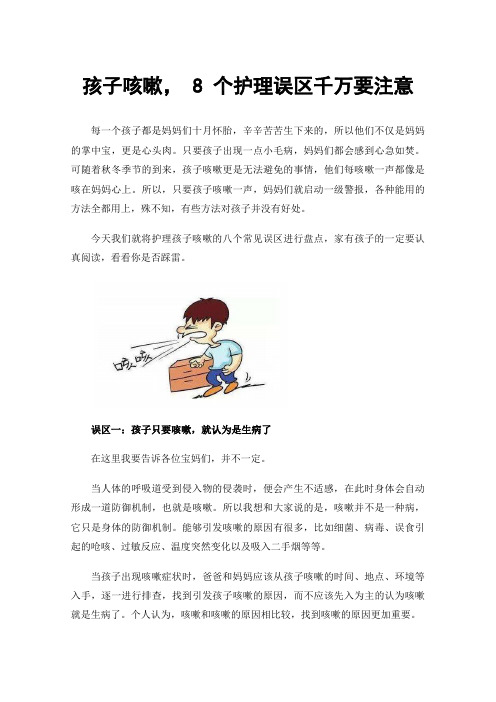 孩子咳嗽， 8 个护理误区千万要注意

每一个孩子都是妈妈们十月怀胎，辛辛苦苦生下来的，所以他们不仅是妈妈的掌中宝，更是心头肉。只要孩子出现一点小毛病，妈妈们都会感到心急如焚。可随着秋冬季节的到来，孩子咳嗽更是无法避免的事情，他们每咳嗽一声都像是咳在妈妈心上。所以，只要孩子咳嗽一声，妈妈们就启动一级警报，各种能用的方法全都用上，殊不知，有些方法对孩子并没有好处。

今天我们就将护理孩子咳嗽的八个常见误区进行盘点，家有孩子的一定要认真阅读，看看你是否踩雷。

咳咳

误区一：孩子只要咳嗽，就认为是生病了

在这里我要告诉各位宝妈们，并不一定。

当人体的呼吸道受到侵入物的侵袭时，便会产生不适感，在此时身体会自动形成一道防御机制，也就是咳嗽。所以我想和大家说的是，咳嗽并不是一种病，它只是身体的防御机制。能够引发咳嗽的原因有很多，比如细菌、病毒、误食引起的呛咳、过敏反应、温度突然变化以及吸入二手烟等等。

当孩子出现咳嗽症状时，爸爸和妈妈应该从孩子咳嗽的时间、地点、环境等入手，逐一进行排查，找到引发孩子咳嗽的原因，而不应该先入为主的认为咳嗽就是生病了。个人认为，咳嗽和咳嗽的原因相比较，找到咳嗽的原因更加重要。